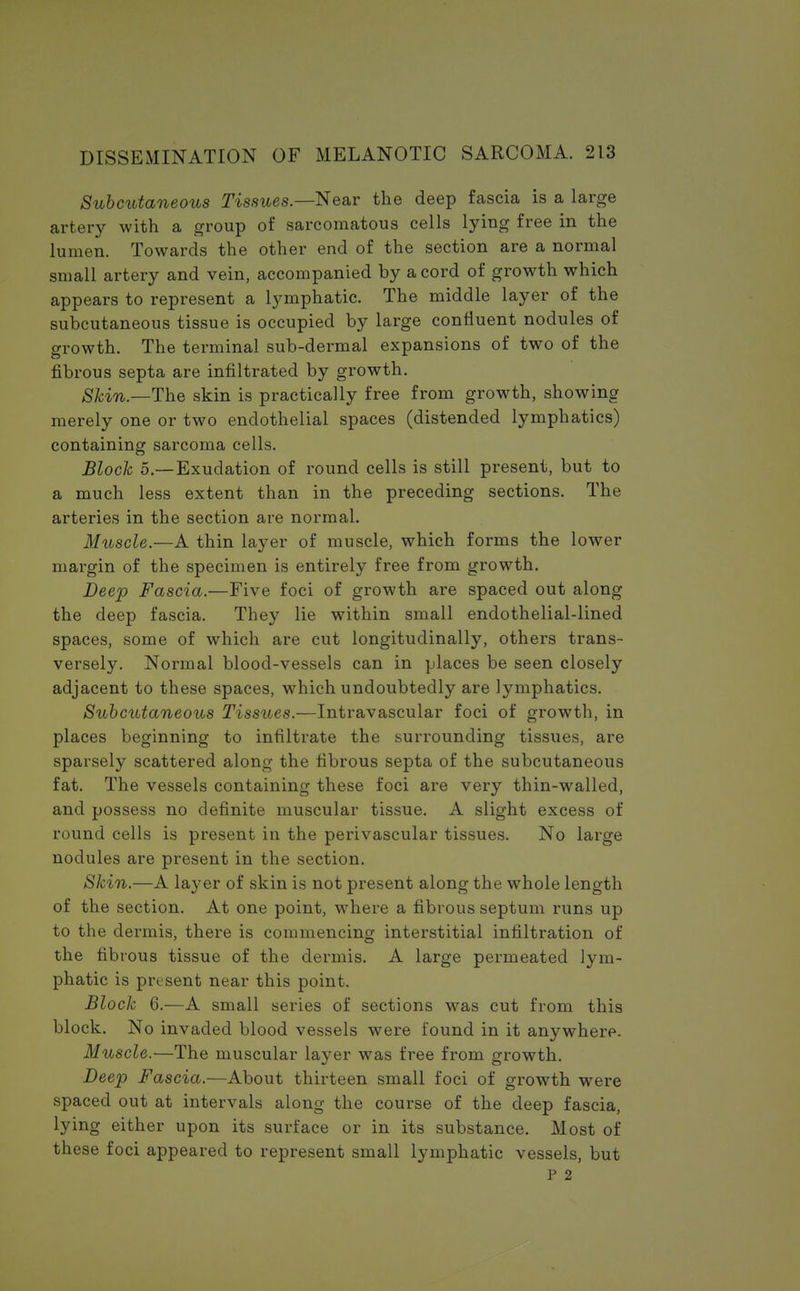 DISSEMINATION OF MELANOTIC SARCOMA. 213

Subcutaneous Tissues.—Near the deep fascia is a large artery with a group of sarcomatous cells lying free in the lumen. Towards the other end of the section are a normal small artery and vein, accompanied by a cord of growth which appears to represent a lymphatic. The middle layer of the subcutaneous tissue is occupied by large confluent nodules of growth. The terminal sub-dermal expansions of two of the fibrous septa are infiltrated by growth.

Skin.—The skin is practically free from growth, showing merely one or two endothelial spaces (distended lymphatics) containing sarcoma cells.

Block 5.—Exudation of round cells is still present, but to a much less extent than in the preceding sections. The arteries in the section are normal.

Muscle.—A thin layer of muscle, which forms the lower margin of the specimen is entirely free from growth.

Deep Fascia.—Five foci of growth are spaced out along the deep fascia. They lie within small endothelial-lined spaces, some of which are cut longitudinally, others transversely. Normal blood-vessels can in places be seen closely adjacent to these spaces, which undoubtedly are lymphatics.

Subcutaneous Tissues.—Intravascular foci of growth, in places beginning to infiltrate the surrounding tissues, are sparsely scattered along the fibrous septa of the subcutaneous fat. The vessels containing these foci are very thin-walled, and possess no definite muscular tissue. A slight excess of round cells is present in the perivascular tissues. No large nodules are present in the section.

Skin.—A layer of skin is not present along the whole length of the section. At one point, where a fibrous septum runs up to the dermis, there is commencing interstitial infiltration of the fibrous tissue of the dermis. A large permeated lymphatic is present near this point.

Block 6.—A small series of sections was cut from this block. No invaded blood vessels were found in it anywhere.

Muscle.—The muscular layer was free from growth.

Deep Fascia.—About thirteen small foci of growth were spaced out at intervals along the course of the deep fascia, lying either upon its surface or in its substance. Most of these foci appeared to represent small lymphatic vessels, but

P 2